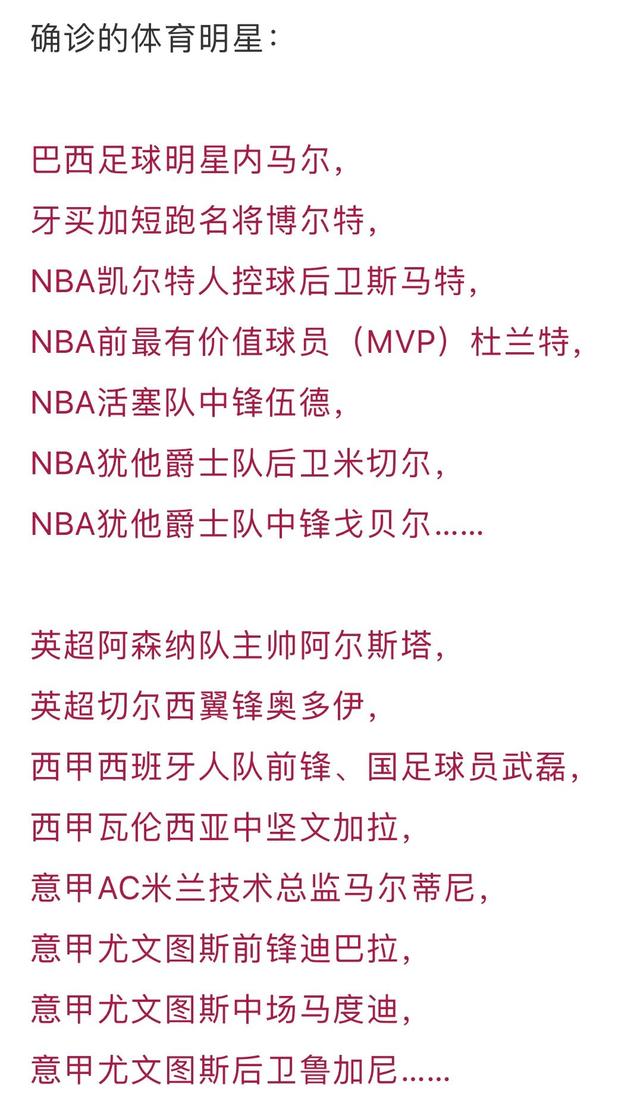 确诊的体育明星：

巴西足球明星内马尔，
牙买加短跑名将博尔特，
NBA凯尔特人控球后卫斯马特，
NBA前最有价值球员（MVP）杜兰特，
NBA活塞队中锋伍德，
NBA犹他爵士队后卫米切尔，
NBA犹他爵士队中锋戈贝尔……

英超阿森纳队主帅阿尔斯塔，
英超切尔西翼锋奥多伊，
西甲西班牙人队前锋、国足球员武磊，
西甲瓦伦西亚中坚文加拉，
意甲AC米兰技术总监马尔蒂尼，
意甲尤文图斯前锋迪巴拉，
意甲尤文图斯中场马度迪，
意甲尤文图斯后卫鲁加尼……